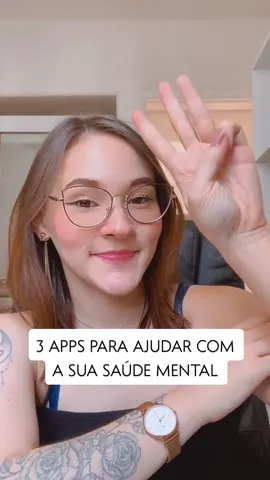 3 APPS PARA AJUDAR COM A SUA SAÚDE MENTAL